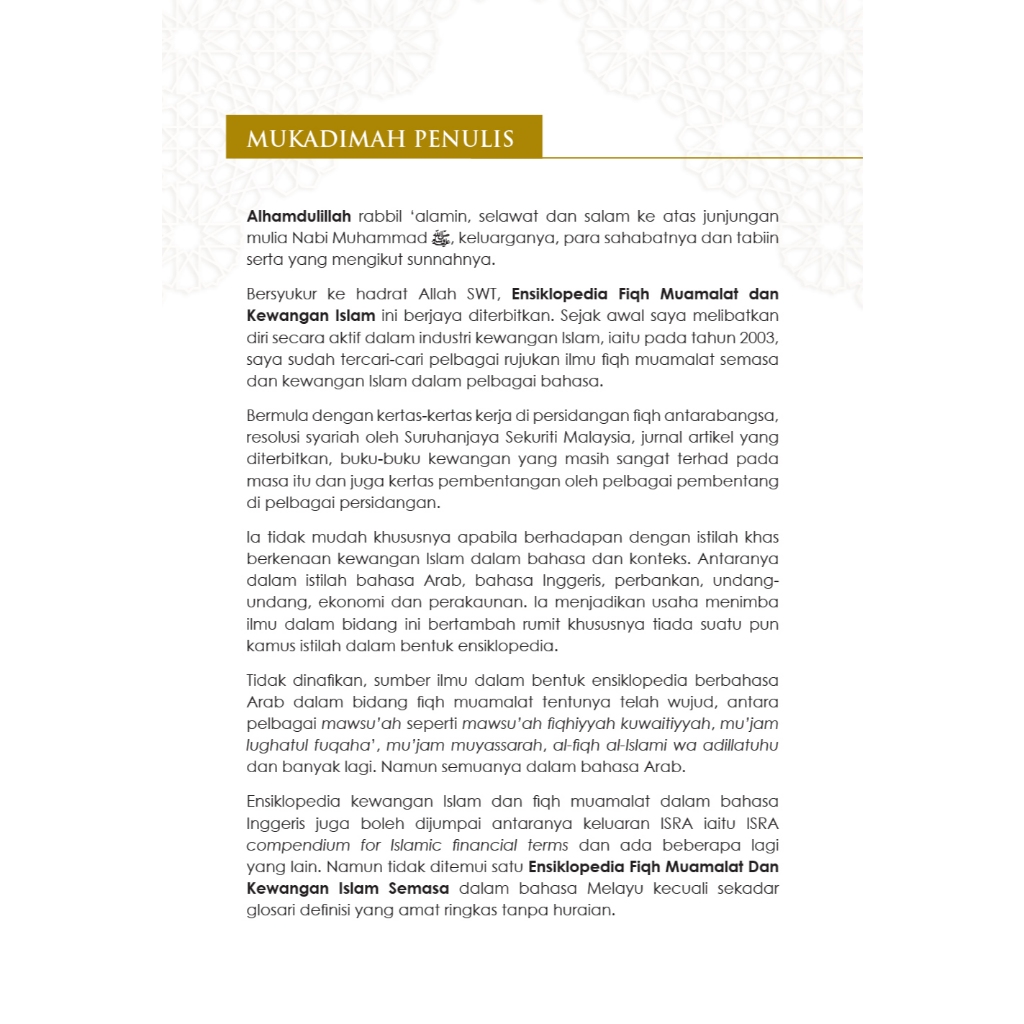 MUKADIMAH PENULIS

Alhamdulillah rabbil 'alamin, selawat dan salam ke atas junjungan mulia Nabi Muhammad ﷺ, keluarganya, para sahabatnya dan tabiin serta yang mengikut sunnahnya.

Bersyukur ke hadrat Allah SWT, Ensiklopedia Fiqh Muamalat dan Kewangan Islam ini berjaya diterbitkan. Sejak awal saya melibatkan diri secara aktif dalam industri kewangan Islam, iaitu pada tahun 2003, saya sudah tercari-cari pelbagai rujukan ilmu fiqh muamalat semasa dan kewangan Islam dalam pelbagai bahasa.

Bermula dengan kertas-kertas kerja di persidangan fiqh antarabangsa, resolusi syariah oleh Suruhanjaya Sekuriti Malaysia, jurnal artikel yang diterbitkan, buku-buku kewangan yang masih sangat terhad pada masa itu dan juga kertas pembentangan oleh pelbagai pembentang di pelbagai persidangan.

Ia tidak mudah khususnya apabila berhadapan dengan istilah khas berkenaan kewangan Islam dalam bahasa dan konteks. Antaranya dalam istilah bahasa Arab, bahasa Inggeris, perbankan, undang-undang, ekonomi dan perakaunan. Ia menjadikan usaha menimba ilmu dalam bidang ini bertambah rumit khususnya tiada suatu pun kamus istilah dalam bentuk ensiklopedia.

Tidak dinafikan, sumber ilmu dalam bentuk ensiklopedia berbahasa Arab dalam bidang fiqh muamalat tentunya telah wujud, antara pelbagai mawsu'ah seperti mawsu'ah fiqhiyyah kuwaitiyyah, mu'jam lughatul fuqaha', mu'jam muyassarah, al-fiqh al-Islami wa adillatuhu dan banyak lagi. Namun semuanya dalam bahasa Arab.

Ensiklopedia kewangan Islam dan fiqh muamalat dalam bahasa Inggeris juga boleh dijumpai antaranya keluaran ISRA iaitu ISRA compendium for Islamic financial terms dan ada beberapa lagi yang lain. Namun tidak ditemui satu Ensiklopedia Fiqh Muamalat Dan Kewangan Islam Semasa dalam bahasa Melayu kecuali sekadar glosari definisi yang amat ringkas tanpa huraian.